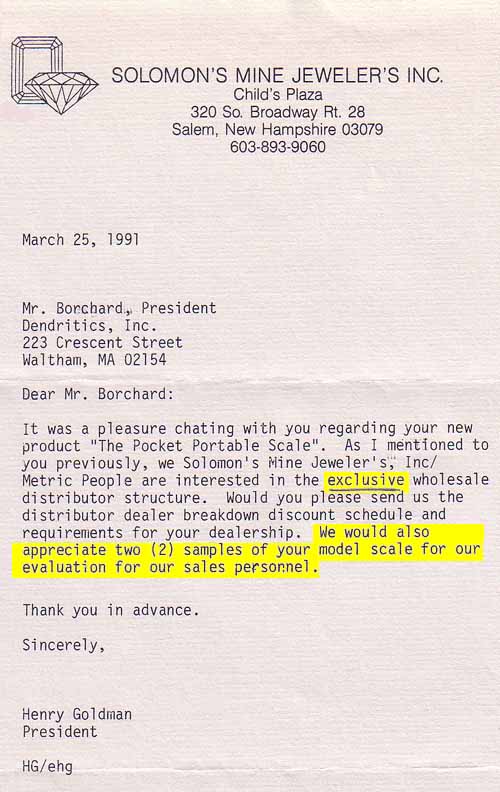 SOLOMON'S MINE JEWELER'S INC.
Child's Plaza
320 So. Broadway Rt. 28
Salem, New Hampshire 03079
603-893-9060

March 25, 1991

Mr. Borchard, President
Dendritics, Inc.
223 Crescent Street
Waltham, MA 02154

Dear Mr. Borchard:

It was a pleasure chating with you regarding your new product "The Pocket Portable Scale". As I mentioned to you previously, we Solomon's Mine Jeweler's, Inc/ Metric People are interested in the exclusive wholesale distributor structure. Would you please send us the distributor dealer breakdown discount schedule and requirements for your dealership. We would also appreciate two (2) samples of your model scale for our evaluation for our sales personnel.

Thank you in advance.

Sincerely,

Henry Goldman
President

HG/ehg